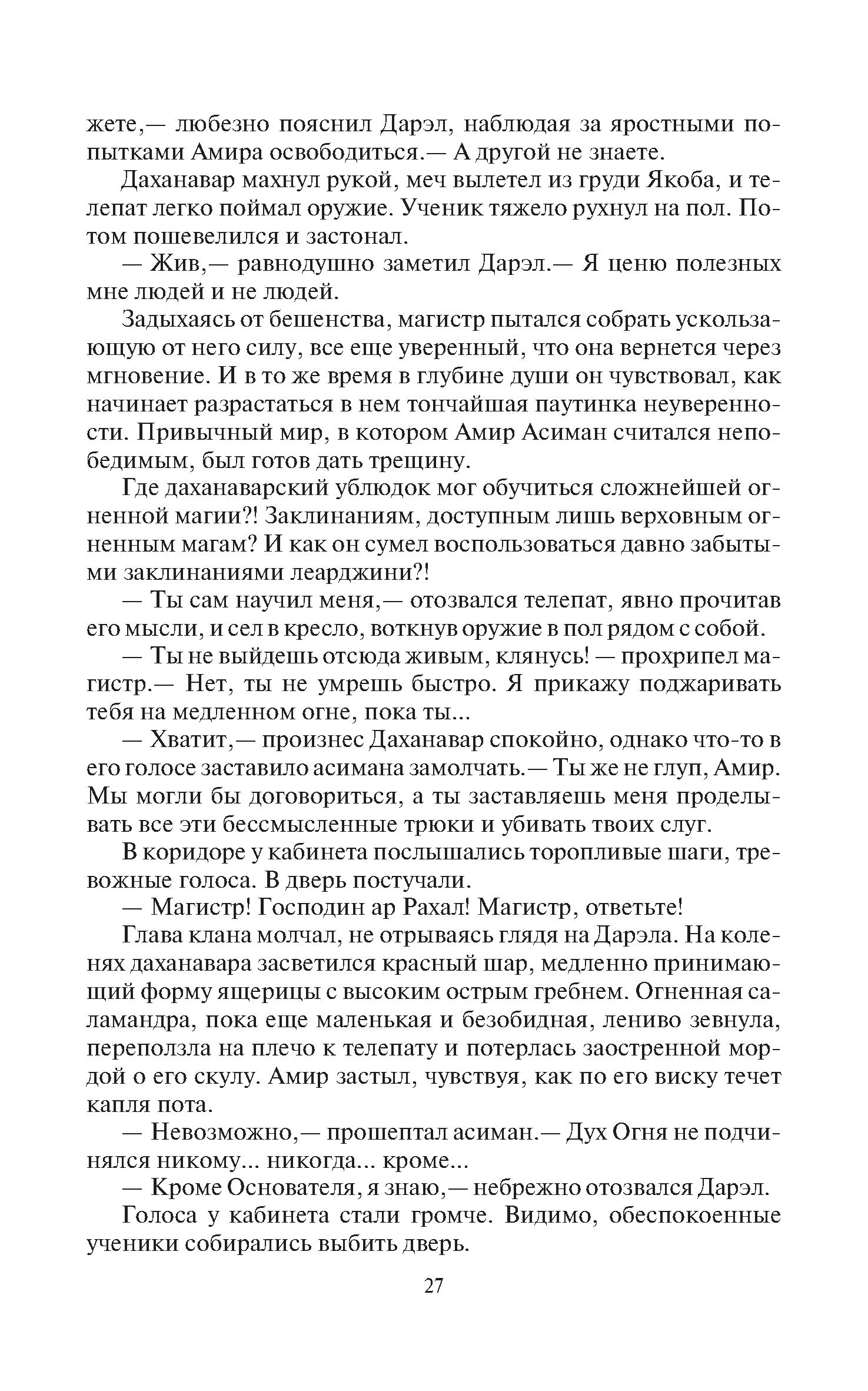 жете,— любезно пояснил Дарэл, наблюдая за яростными попытками Амира освободиться.— А другой не знаете.

Даханавар махнул рукой, меч вылетел из груди Якоба, и телепат легко поймал оружие. Ученик тяжело рухнул на пол. Потом пошевелился и застонал.

— Жив,— равнодушно заметил Дарэл.— Я ценю полезных мне людей и не людей.

Задыхаясь от бешенства, магистр пытался собрать ускользающую от него силу, все еще уверенный, что она вернется через мгновение. И в то же время в глубине души он чувствовал, как начинает разрастаться в нем тончайшая паутинка неуверенности. Привычный мир, в котором Амир Асиман считался непобедимым, был готов дать трещину.

Где даханаварский ублюдок мог обучиться сложнейшей огненной магии?! Заклинаниям, доступным лишь верховным огненным магам? И как он сумел воспользоваться давно забытыми заклинаниями леарджини?!

— Ты сам научил меня,— отозвался телепат, явно прочитав его мысли, и сел в кресло, воткнув оружие в пол рядом с собой.

— Ты не выйдешь отсюда живым, клянусь! — прохрипел магистр.— Нет, ты не умрешь быстро. Я прикажу поджаривать тебя на медленном огне, пока ты...

— Хватит,— произнес Даханавар спокойно, однако что-то в его голосе заставило асимана замолчать.— Ты же не глуп, Амир. Мы могли бы договориться, а ты заставляешь меня проделывать все эти бессмысленные трюки и убивать твоих слуг.

В коридоре у кабинета послышались торопливые шаги, тревожные голоса. В дверь постучали.

— Магистр! Господин ар Рахал! Магистр, ответьте!

Глава клана молчал, не отрываясь глядя на Дарэла. На коленях даханавара засветился красный шар, медленно принимающий форму ящерицы с высоким острым гребнем. Огненная саламандра, пока еще маленькая и безобидная, лениво зевнула, переползла на плечо к телепату и потерлась заостренной мордой о его скулу. Амир застыл, чувствуя, как по его виску течет капля пота.

— Невозможно,— прошептал асиман.— Дух Огня не подчинялся никому... никогда... кроме...

— Кроме Основателя, я знаю,— небрежно отозвался Дарэл.

Голоса у кабинета стали громче. Видимо, обеспокоенные ученики собирались выбить дверь.

27